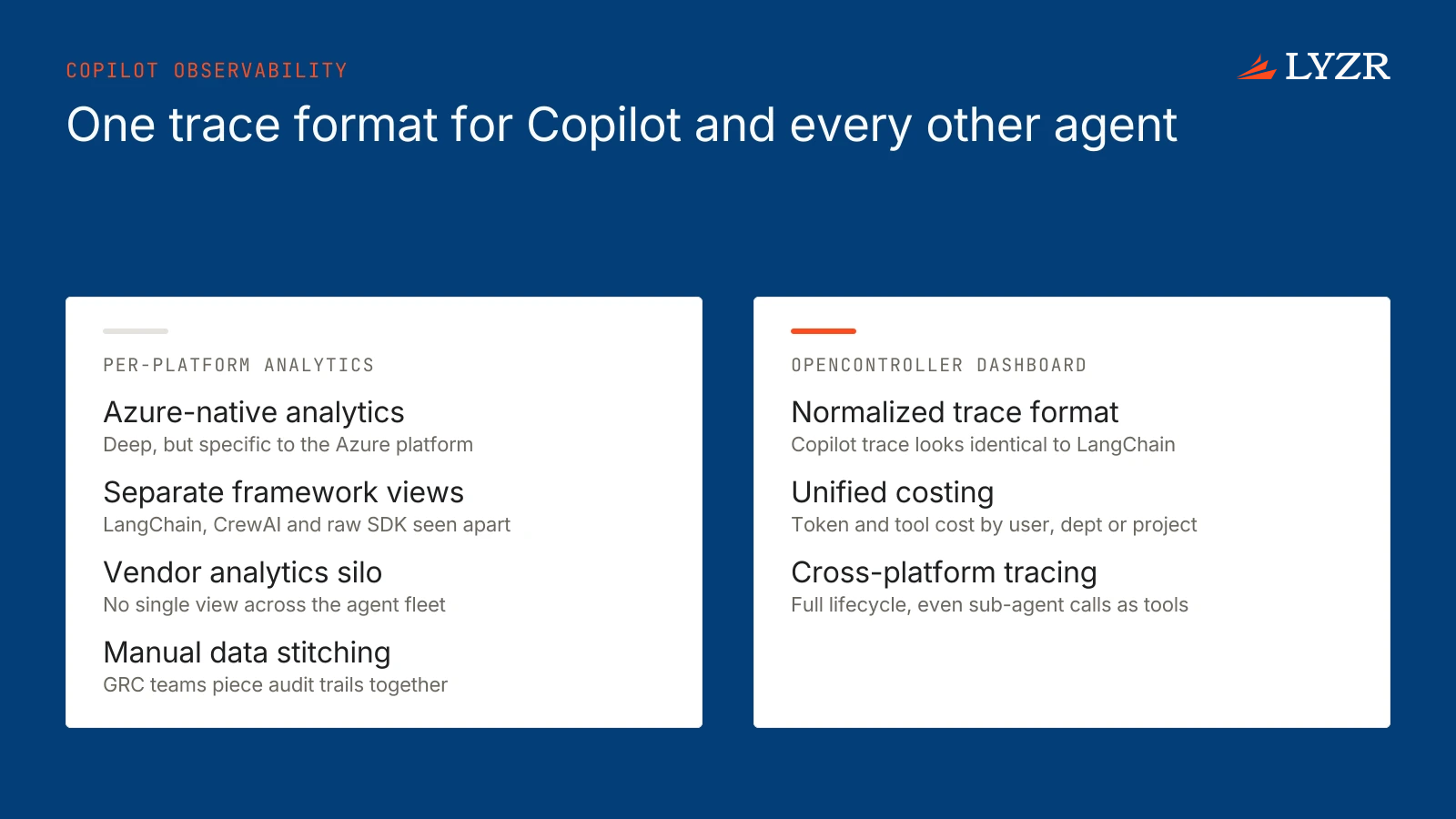 COPILOT OBSERVABILITY

LYZR

One trace format for Copilot and every other agent

PER-PLATFORM ANALYTICS

Azure-native analytics
Deep, but specific to the Azure platform

Separate framework views
LangChain, CrewAI and raw SDK seen apart

Vendor analytics silo
No single view across the agent fleet

Manual data stitching
GRC teams piece audit trails together

OPENCONTROLLER DASHBOARD

Normalized trace format
Copilot trace looks identical to LangChain

Unified costing
Token and tool cost by user, dept or project

Cross-platform tracing
Full lifecycle, even sub-agent calls as tools